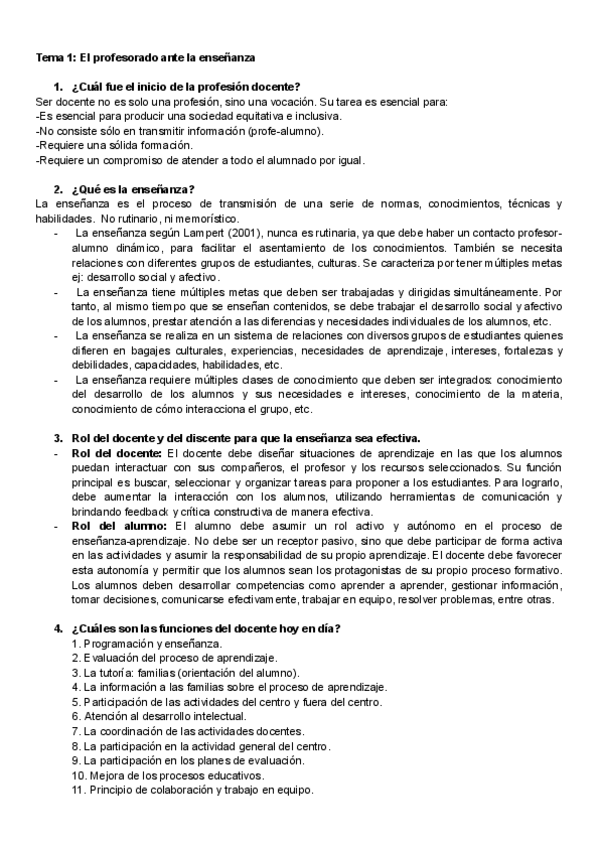 Tema 1: El profesorado ante la enseñanza

1. ¿Cuál fue el inicio de la profesión docente?
Ser docente no es solo una profesión, sino una vocación. Su tarea es esencial para:
-Es esencial para producir una sociedad equitativa e inclusiva.
-No consiste sólo en transmitir información (profe-alumno).
-Requiere una sólida formación.
-Requiere un compromiso de atender a todo el alumnado por igual.

2. ¿Qué es la enseñanza?
La enseñanza es el proceso de transmisión de una serie de normas, conocimientos, técnicas y habilidades. No rutinario, ni memorístico.
- La enseñanza según Lampert (2001), nunca es rutinaria, ya que debe haber un contacto profesor-alumno dinámico, para facilitar el asentamiento de los conocimientos. También se necesita relaciones con diferentes grupos de estudiantes, culturas. Se caracteriza por tener múltiples metas ej: desarrollo social y afectivo.
- La enseñanza tiene múltiples metas que deben ser trabajadas y dirigidas simultáneamente. Por tanto, al mismo tiempo que se enseñan contenidos, se debe trabajar el desarrollo social y afectivo de los alumnos, prestar atención a las diferencias y necesidades individuales de los alumnos, etc.
- La enseñanza se realiza en un sistema de relaciones con diversos grupos de estudiantes quienes difieren en bagajes culturales, experiencias, necesidades de aprendizaje, intereses, fortalezas y debilidades, capacidades, habilidades, etc.
- La enseñanza requiere múltiples clases de conocimiento que deben ser integrados: conocimiento del desarrollo de los alumnos y sus necesidades e intereses, conocimiento de la materia, conocimiento de cómo interacciona el grupo, etc.

3. Rol del docente y del discente para que la enseñanza sea efectiva.
- Rol del docente: El docente debe diseñar situaciones de aprendizaje en las que los alumnos puedan interactuar con sus compañeros, el profesor y los recursos seleccionados. Su función principal es buscar, seleccionar y organizar tareas para proponer a los estudiantes. Para lograrlo, debe aumentar la interacción con los alumnos, utilizando herramientas de comunicación y brindando feedback y crítica constructiva de manera efectiva.
- Rol del alumno: El alumno debe asumir un rol activo y autónomo en el proceso de enseñanza-aprendizaje. No debe ser un receptor pasivo, sino que debe participar de forma activa en las actividades y asumir la responsabilidad de su propio aprendizaje. El docente debe favorecer esta autonomía y permitir que los alumnos sean los protagonistas de su propio proceso formativo. Los alumnos deben desarrollar competencias como aprender a aprender, gestionar información, tomar decisiones, comunicarse efectivamente, trabajar en equipo, resolver problemas, entre otras.

4. ¿Cuáles son las funciones del docente hoy en día?
1. Programación y enseñanza.
2. Evaluación del proceso de aprendizaje.
3. La tutoría: familias (orientación del alumno).
4. La información a las familias sobre el proceso de aprendizaje.
5. Participación de las actividades del centro y fuera del centro.
6. Atención al desarrollo intelectual.
7. La coordinación de las actividades docentes.
8. La participación en la actividad general del centro.
9. La participación en los planes de evaluación.
10. Mejora de los procesos educativos.
11. Principio de colaboración y trabajo en equipo.